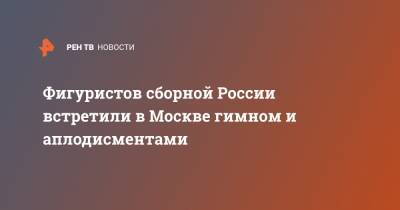 РЕН ТВ НОВОСТИ

Фигуристов сборной России встретили в Москве гимном и аплодисментами